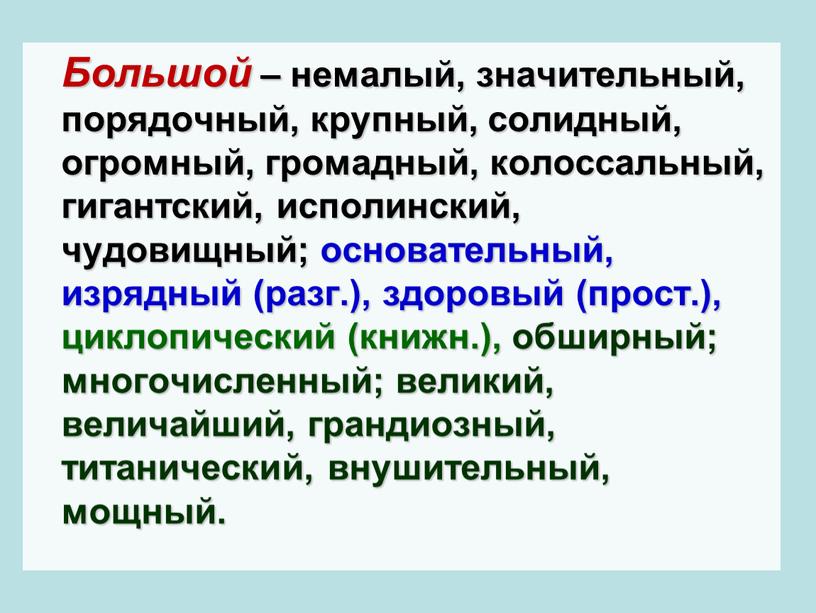 Большой – немалый, значительный, порядочный, крупный, солидный, огромный, громадный, колоссальный, гигантский, исполинский, чудовищный; основательный, изрядный (разг.), здоровый (прост.), циклопический (книжн.), обширный; многочисленный; великий, величайший, грандиозный, титанический, внушительный, мощный.